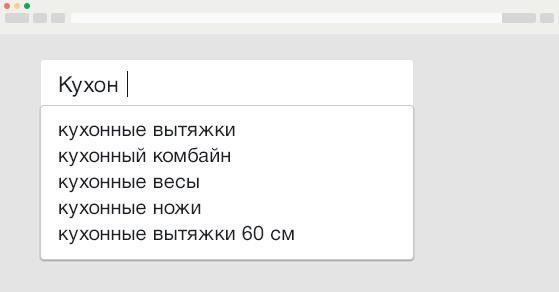 Кухон

кухонные вытяжки
кухонный комбайн
кухонные весы
кухонные ножи
кухонные вытяжки 60 см